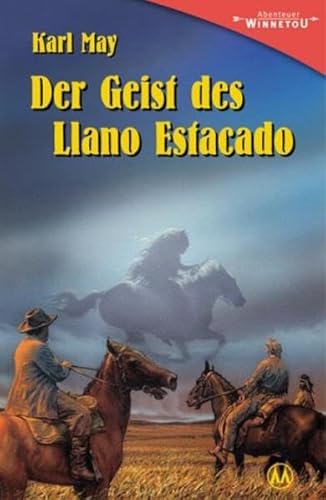 Abenteuer WINNETOU

Karl May

Der Geist des Llano Estacado